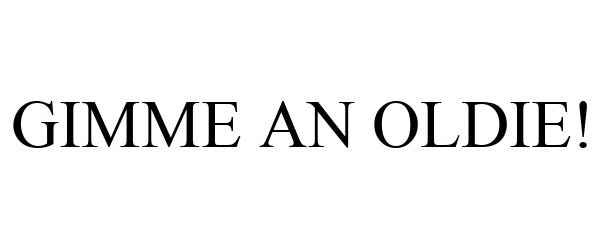 GIMME AN OLDIE!